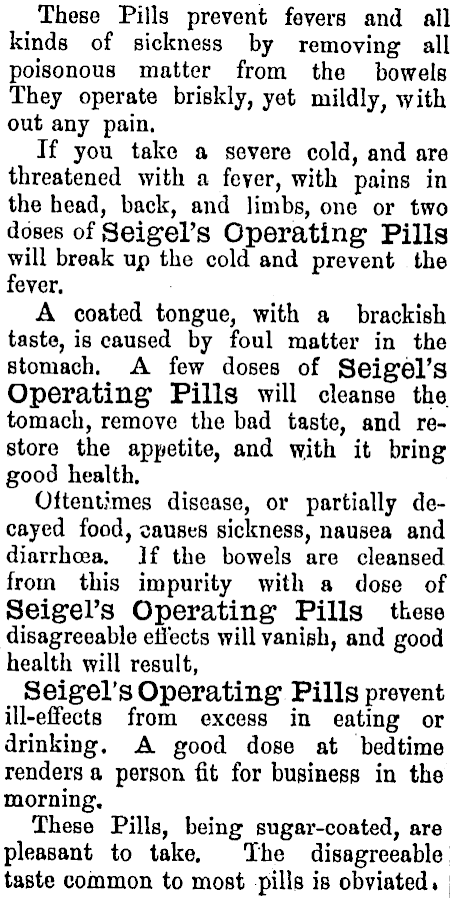 These Pills prevent fevers and all kinds of sickness by removing all poisonous matter from the bowels They operate briskly, yet mildly, with out any pain.

If you take a severe cold, and are threatened with a fever, with pains in the head, back, and limbs, one or two doses of Seigel's Operating Pills will break up the cold and prevent the fever.

A coated tongue, with a brackish taste, is caused by foul matter in the stomach. A few doses of Seigel's Operating Pills will cleanse the tomach, remove the bad taste, and restore the appetite, and with it bring good health.

Oftentimes disease, or partially decayed food, causes sickness, nausea and diarrhœa. If the bowels are cleansed from this impurity with a dose of Seigel's Operating Pills these disagreeable effects will vanish, and good health will result,

Seigel's Operating Pills prevent ill-effects from excess in eating or drinking. A good dose at bedtime renders a person fit for business in the morning.

These Pills, being sugar-coated, are pleasant to take. The disagreeable taste common to most pills is obviated.